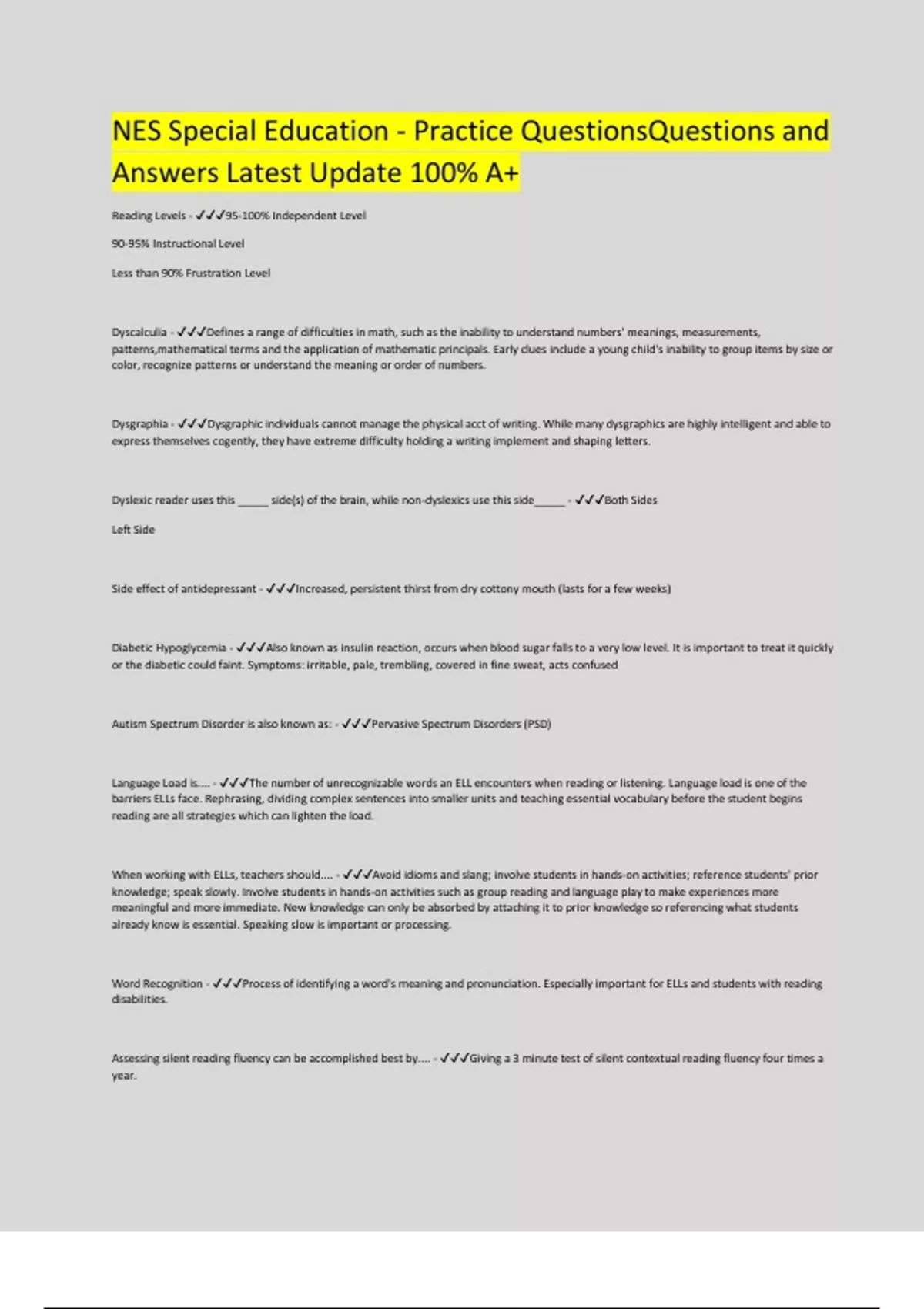 NES Special Education - Practice QuestionsQuestions and Answers Latest Update 100% A+

Reading Levels - ✓✓✓95-100% Independent Level

90-95% Instructional Level

Less than 90% Frustration Level

Dyscalculia - ✓✓✓Defines a range of difficulties in math, such as the inability to understand numbers' meanings, measurements, patterns,mathematical terms and the application of mathematic principals. Early clues include a young child's inability to group items by size or color, recognize patterns or understand the meaning or order of numbers.

Dysgraphia - ✓✓✓Dysgraphic individuals cannot manage the physical acct of writing. While many dysgraphics are highly intelligent and able to express themselves cogently, they have extreme difficulty holding a writing implement and shaping letters.

Dyslexic reader uses this _____ side(s) of the brain, while non-dyslexics use this side_____ - ✓✓✓Both Sides

Left Side

Side effect of antidepressant - ✓✓✓Increased, persistent thirst from dry cottony mouth (lasts for a few weeks)

Diabetic Hypoglycemia - ✓✓✓Also known as insulin reaction, occurs when blood sugar falls to a very low level. It is important to treat it quickly or the diabetic could faint. Symptoms: irritable, pale, trembling, covered in fine sweat, acts confused

Autism Spectrum Disorder is also known as: - ✓✓✓Pervasive Spectrum Disorders (PSD)

Language Load is.... - ✓✓✓The number of unrecognizable words an ELL encounters when reading or listening. Language load is one of the barriers ELLs face. Rephrasing, dividing complex sentences into smaller units and teaching essential vocabulary before the student begins reading are all strategies which can lighten the load.

When working with ELLs, teachers should.... - ✓✓✓Avoid idioms and slang; involve students in hands-on activities; reference students' prior knowledge; speak slowly. Involve students in hands-on activities such as group reading and language play to make experiences more meaningful and more immediate. New knowledge can only be absorbed by attaching it to prior knowledge so referencing what students already know is essential. Speaking slow is important or processing.

Word Recognition - ✓✓✓Process of identifying a word's meaning and pronunciation. Especially important for ELLs and students with reading disabilities.

Assessing silent reading fluency can be accomplished best by.... - ✓✓✓Giving a 3 minute test of silent contextual reading fluency four times a year.